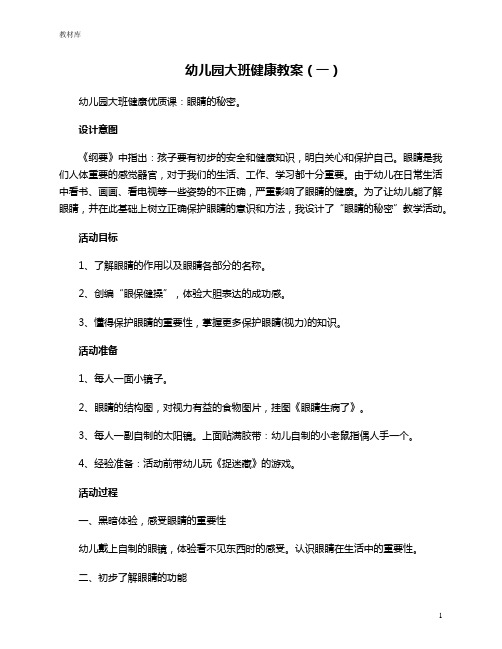 教材库

幼儿园大班健康教案（一）

幼儿园大班健康优质课：眼睛的秘密。

设计意图

《纲要》中指出：孩子要有初步的安全和健康知识，明白关心和保护自己。眼睛是我们人体重要的感觉器官，对于我们的生活、工作、学习都十分重要。由于幼儿在日常生活中看书、画画、看电视等一些姿势的不正确，严重影响了眼睛的健康。为了让幼儿能了解眼睛，并在此基础上树立正确保护眼睛的意识和方法，我设计了“眼睛的秘密”教学活动。

活动目标

1、了解眼睛的作用以及眼睛各部分的名称。

2、创编“眼保健操”，体验大胆表达的成功感。

3、懂得保护眼睛的重要性，掌握更多保护眼睛(视力)的知识。

活动准备

1、每人一面小镜子。

2、眼睛的结构图，对视力有益的食物图片，挂图《眼睛生病了》。

3、每人一副自制的太阳镜。上面贴满胶带：幼儿自制的小老鼠指偶人手一个。

4、经验准备：活动前带幼儿玩《捉迷藏》的游戏。

活动过程

一、黑暗体验，感受眼睛的重要性

幼儿戴上自制的眼镜，体验看不见东西时的感受。认识眼睛在生活中的重要性。

二、初步了解眼睛的功能

1